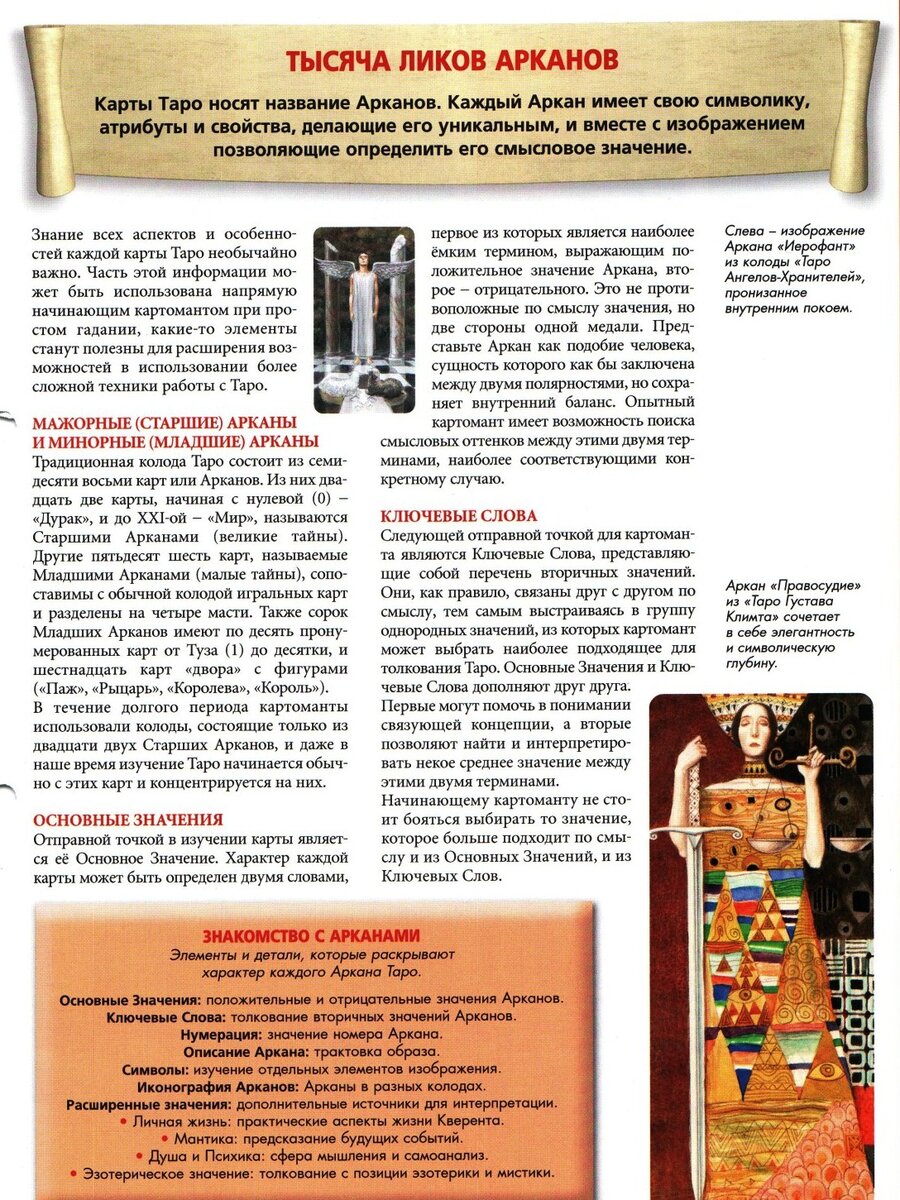 ТЫСЯЧА ЛИКОВ АРКАНОВ

Карты Таро носят название Арканов. Каждый Аркан имеет свою символику, атрибуты и свойства, делающие его уникальным, и вместе с изображением позволяющие определить его смысловое значение.

Знание всех аспектов и особенностей каждой карты Таро необычайно важно. Часть этой информации может быть использована напрямую начинающим картомантом при простом гадании, какие-то элементы станут полезны для расширения возможностей в использовании более сложной техники работы с Таро.

МАЖОРНЫЕ (СТАРШИЕ) АРКАНЫ И МИНОРНЫЕ (МЛАДШИЕ) АРКАНЫ
Традиционная колода Таро состоит из семидесяти восьми карт или Арканов. Из них двадцать две карты, начиная с нулевой (0) – «Дурак», и до XXI-ой – «Мир», называются Старшими Арканами (великие тайны). Другие пятьдесят шесть карт, называемые Младшими Арканами (малые тайны), сопоставимы с обычной колодой игральных карт и разделены на четыре масти. Также сорок Младших Арканов имеют по десять пронумерованных карт от Туза (1) до десятки, и шестнадцать карт «двора» с фигурами («Паж», «Рыцарь», «Королева», «Король»).
В течение долгого периода картоманты использовали колоды, состоящие только из двадцати двух Старших Арканов, и даже в наше время изучение Таро начинается обычно с этих карт и концентрируется на них.

ОСНОВНЫЕ ЗНАЧЕНИЯ
Отправной точкой в изучении карты является её Основное Значение. Характер каждой карты может быть определен двумя словами, первое из которых является наиболее ёмким термином, выражающим положительное значение Аркана, второе – отрицательного. Это не противоположные по смыслу значения, но две стороны одной медали. Представьте Аркан как подобие человека, сущность которого как бы заключена между двумя полярностями, но сохраняет внутренний баланс. Опытный картомант имеет возможность поиска смысловых оттенков между этими двумя терминами, наиболее соответствующими конкретному случаю.

КЛЮЧЕВЫЕ СЛОВА
Следующей отправной точкой для картоманта являются Ключевые Слова, представляющие собой перечень вторичных значений. Они, как правило, связаны друг с другом по смыслу, тем самым выстраиваясь в группу однородных значений, из которых картомант может выбрать наиболее подходящее для толкования Таро. Основные Значения и Ключевые Слова дополняют друг друга.
Первые могут помочь в понимании связующей концепции, а вторые позволяют найти и интерпретировать некое среднее значение между этими двумя терминами.
Начинающему картоманту не стоит бояться выбирать то значение, которое больше подходит по смыслу и из Основных Значений, и из Ключевых Слов.

Слева – изображение Аркана «Иерофант» из колоды «Таро Ангелов-Хранителей», пронизанное внутренним покоем.

Аркан «Правосудие» из «Таро Густава Климта» сочетает в себе элегантность и символическую глубину.

ЗНАКОМСТВО С АРКАНАМИ
Элементы и детали, которые раскрывают характер каждого Аркана Таро.

Основные Значения: положительные и отрицательные значения Арканов.
Ключевые Слова: толкование вторичных значений Арканов.
Нумерация: значение номера Аркана.
Описание Аркана: трактовка образа.
Символы: изучение отдельных элементов изображения.
Иконография Арканов: Арканы в разных колодах.
Расширенные значения: дополнительные источники для интерпретации.
• Личная жизнь: практические аспекты жизни Кверента.
• Мантика: предсказание будущих событий.
• Душа и Психика: сфера мышления и самоанализ.
• Эзотерическое значение: толкование с позиции эзотерики и мистики.